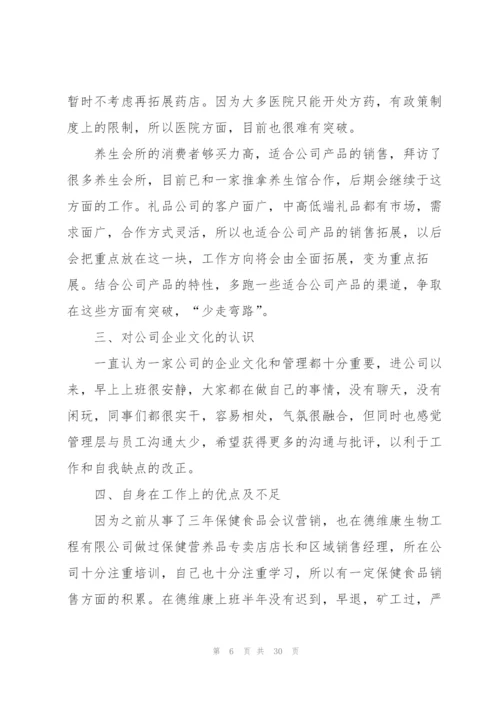 暂时不考虑再拓展药店。因为大多医院只能开处方药，有政策制度上的限制，所以医院方面，目前也很难有突破。

养生会所的消费者够买力高，适合公司产品的销售，拜访了很多养生会所，目前已和一家推拿养生馆合作，后期会继续于这方面的工作。礼品公司的客户面广，中高低端礼品都有市场，需求面广，合作方式灵活，所以也适合公司产品的销售拓展，以后会把重点放在这一块，工作方向将会由全面拓展，变为重点拓展。结合公司产品的特性，多跑一些适合公司产品的渠道，争取在这些方面有突破，“少走弯路”。

三、对公司企业文化的认识

一直认为一家公司的企业文化和管理都十分重要，进公司以来，早上上班很安静，大家都在做自己的事情，没有聊天，没有闲玩，同事们都很实干，容易相处，气氛很融合，但同时也感觉管理层与员工沟通太少，希望获得更多的沟通与批评，以利于工作和自我缺点的改正。

四、自身在工作上的优点及不足

因为之前从事了三年保健食品会议营销，也在德维康生物工程有限公司做过保健营养品专卖店店长和区域销售经理，所在公司十分注重培训，自己也十分注重学习，所以有一定保健食品销售方面的积累。在德维康上班半年没有迟到，早退，矿工过，严

第 6 页 共 30 页